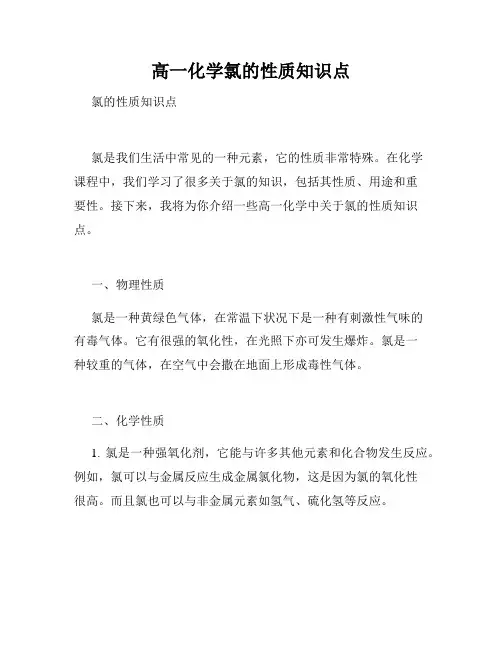 高一化学氯的性质知识点

氯的性质知识点

氯是我们生活中常见的一种元素，它的性质非常特殊。在化学课程中，我们学习了很多关于氯的知识，包括其性质、用途和重要性。接下来，我将为你介绍一些高一化学中关于氯的性质知识点。

一、物理性质

氯是一种黄绿色气体，在常温下状况下是一种有刺激性气味的有毒气体。它有很强的氧化性，在光照下亦可发生爆炸。氯是一种较重的气体，在空气中会撒在地面上形成毒性气体。

二、化学性质

1. 氯是一种强氧化剂，它能与许多其他元素和化合物发生反应。例如，氯可以与金属反应生成金属氯化物，这是因为氯的氧化性很高。而且氯也可以与非金属元素如氢气、硫化氢等反应。